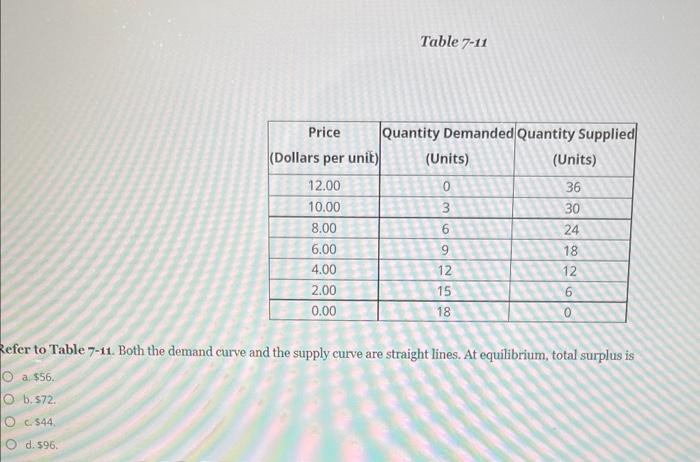 Table 7-11

| Price (Dollars per unit) | Quantity Demanded (Units) | Quantity Supplied (Units) |
|---|---|---|
| 12.00 | 0 | 36 |
| 10.00 | 3 | 30 |
| 8.00 | 6 | 24 |
| 6.00 | 9 | 18 |
| 4.00 | 12 | 12 |
| 2.00 | 15 | 6 |
| 0.00 | 18 | 0 |

Refer to Table 7-11. Both the demand curve and the supply curve are straight lines. At equilibrium, total surplus is

a. $56.

b. $72.

c. $44.

d. $96.